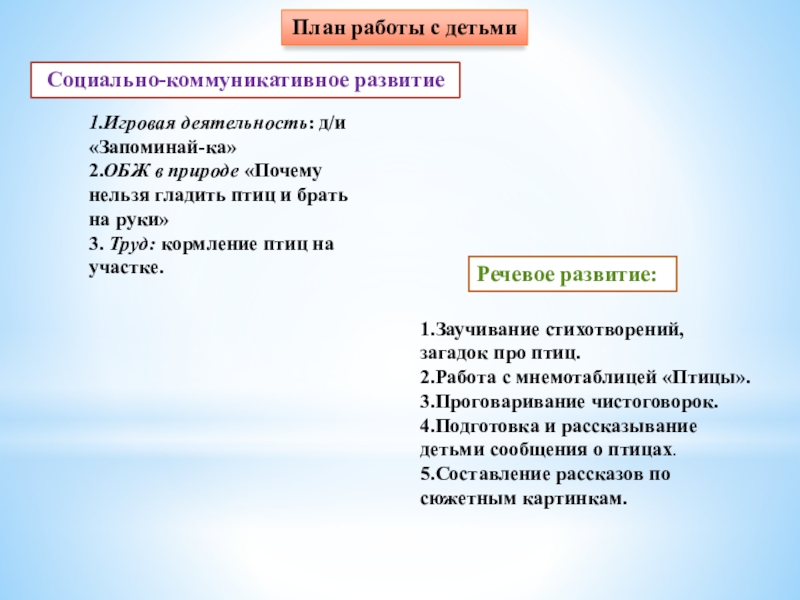 План работы с детьми

Социально-коммуникативное развитие

1.Игровая деятельность: д/и «Запоминай-ка»
2.ОБЖ в природе «Почему нельзя гладить птиц и брать на руки»
3. Труд: кормление птиц на участке.

Речевое развитие:

1.Заучивание стихотворений, загадок про птиц.
2.Работа с мнемотаблицей «Птицы».
3.Проговаривание чистоговорок.
4.Подготовка и рассказывание детьми сообщения о птицах.
5.Составление рассказов по сюжетным картинкам.